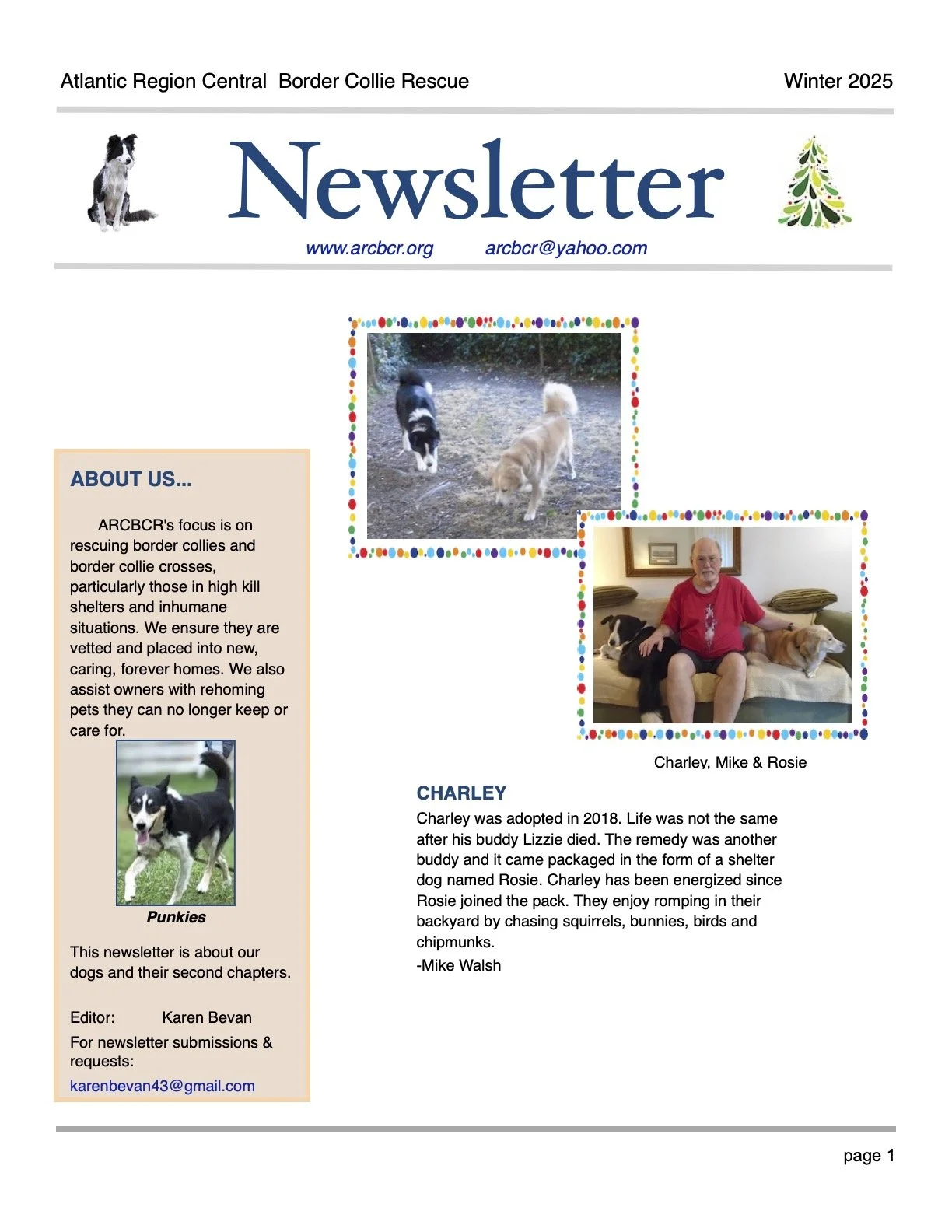 Atlantic Region Central Border Collie Rescue

Winter 2025

Newsletter

www.arcbcr.org arcbcr@yahoo.com

ABOUT US...

ARCBCR's focus is on rescuing border collies and border collie crosses, particularly those in high kill shelters and inhumane situations. We ensure they are vetted and placed into new, caring, forever homes. We also assist owners with rehoming pets they can no longer keep or care for.

Punkies

This newsletter is about our dogs and their second chapters.

Editor: Karen Bevan

For newsletter submissions & requests:

karenbevan43@gmail.com

Charley, Mike & Rosie

CHARLEY

Charley was adopted in 2018. Life was not the same after his buddy Lizzie died. The remedy was another buddy and it came packaged in the form of a shelter dog named Rosie. Charley has been energized since Rosie joined the pack. They enjoy romping in their backyard by chasing squirrels, bunnies, birds and chipmunks.

-Mike Walsh

page 1